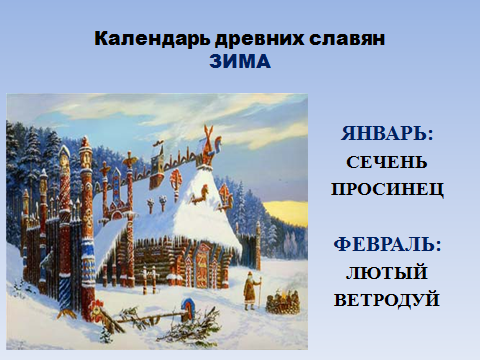 Календарь древних славян
ЗИМА

ЯНВАРЬ:
СЕЧЕНЬ
ПРОСИНЕЦ

ФЕВРАЛЬ:
ЛЮТЫЙ
ВЕТРОДУЙ